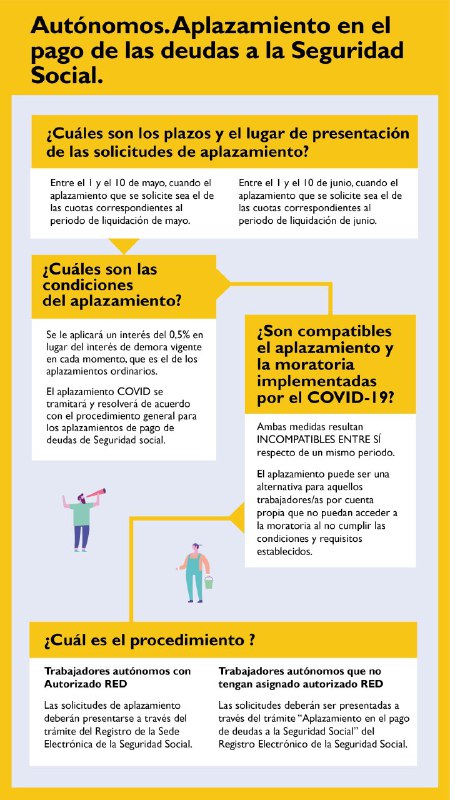 Autónomos. Aplazamiento en el pago de las deudas a la Seguridad Social.

¿Cuáles son los plazos y el lugar de presentación de las solicitudes de aplazamiento?

Entre el 1 y el 10 de mayo, cuando el aplazamiento que se solicite sea el de las cuotas correspondientes al periodo de liquidación de mayo.

Entre el 1 y el 10 de junio, cuando el aplazamiento que se solicite sea el de las cuotas correspondientes al periodo de liquidación de junio.

¿Cuáles son las condiciones del aplazamiento?

Se le aplicará un interés del 0,5% en lugar del interés de demora vigente en cada momento, que es el de los aplazamientos ordinarios.

El aplazamiento COVID se tramitará y resolverá de acuerdo con el procedimiento general para los aplazamientos de pago de deudas de Seguridad social.

¿Son compatibles el aplazamiento y la moratoria implementadas por el COVID-19?

Ambas medidas resultan INCOMPATIBLES ENTRE SÍ respecto de un mismo periodo.

El aplazamiento puede ser una alternativa para aquellos trabajadores/as por cuenta propia que no puedan acceder a la moratoria al no cumplir las condiciones y requisitos establecidos.

¿Cuál es el procedimiento ?

Trabajadores autónomos con Autorizado RED

Las solicitudes de aplazamiento deberán presentarse a través del trámite del Registro de la Sede Electrónica de la Seguridad Social.

Trabajadores autónomos que no tengan asignado autorizado RED

Las solicitudes deberán ser presentadas a través del trámite "Aplazamiento en el pago de deudas a la Seguridad Social" del Registro Electrónico de la Seguridad Social.